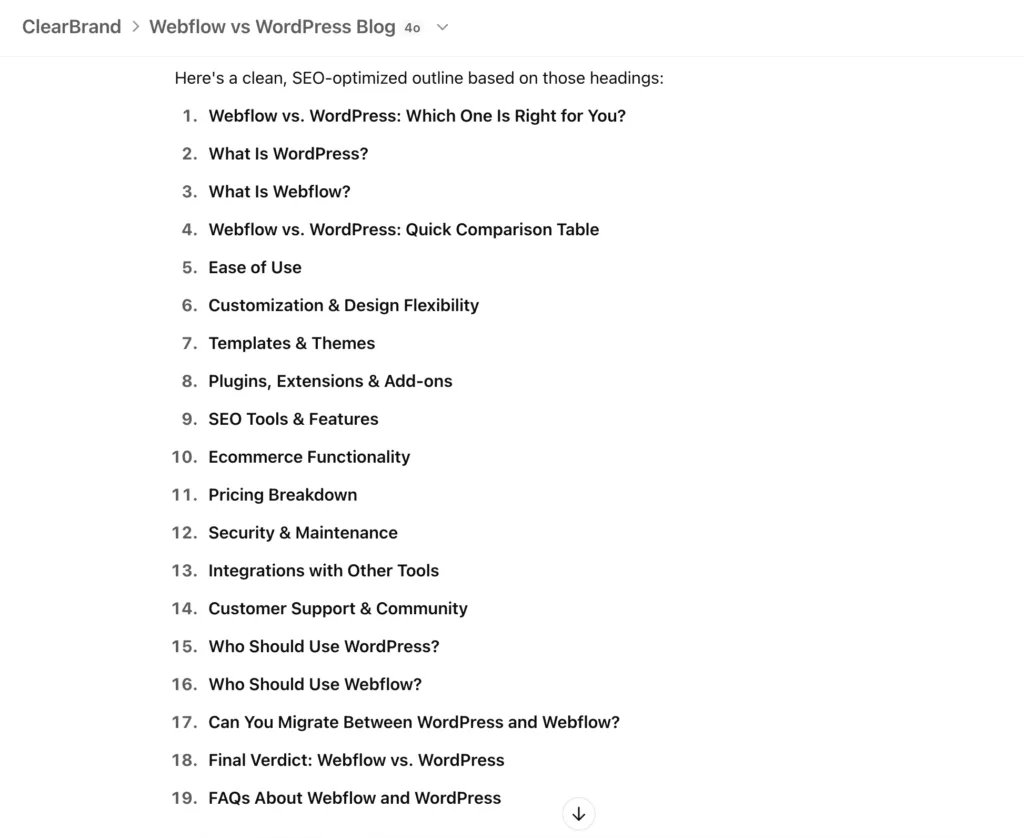 ClearBrand > Webflow vs WordPress Blog 4o

Here's a clean, SEO-optimized outline based on those headings:

1. Webflow vs. WordPress: Which One Is Right for You?
2. What Is WordPress?
3. What Is Webflow?
4. Webflow vs. WordPress: Quick Comparison Table
5. Ease of Use
6. Customization & Design Flexibility
7. Templates & Themes
8. Plugins, Extensions & Add-ons
9. SEO Tools & Features
10. Ecommerce Functionality
11. Pricing Breakdown
12. Security & Maintenance
13. Integrations with Other Tools
14. Customer Support & Community
15. Who Should Use WordPress?
16. Who Should Use Webflow?
17. Can You Migrate Between WordPress and Webflow?
18. Final Verdict: Webflow vs. WordPress
19. FAQs About Webflow and WordPress